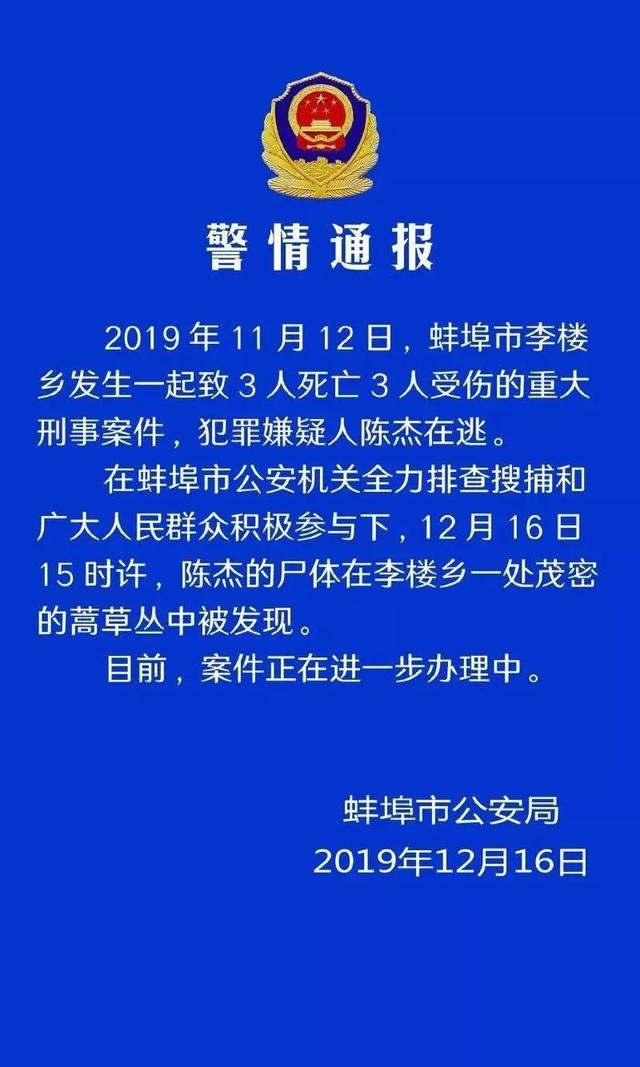 警情通报

2019 年 11 月 12 日，蚌埠市李楼乡发生一起致 3 人死亡 3 人受伤的重大刑事案件，犯罪嫌疑人陈杰在逃。

在蚌埠市公安机关全力排查搜捕和广大人民群众积极参与下，12 月 16 日 15 时许，陈杰的尸体在李楼乡一处茂密的蒿草丛中被发现。

目前，案件正在进一步办理中。

蚌埠市公安局
2019年12月16日